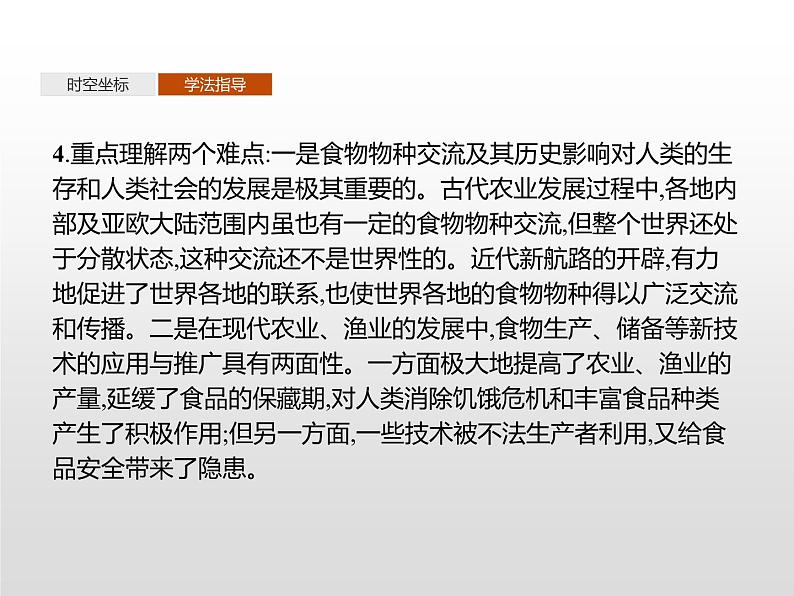 时空坐标　学法指导

4.重点理解两个难点:一是食物物种交流及其历史影响对人类的生存和人类社会的发展是极其重要的。古代农业发展过程中,各地内部及亚欧大陆范围内虽也有一定的食物物种交流,但整个世界还处于分散状态,这种交流还不是世界性的。近代新航路的开辟,有力地促进了世界各地的联系,也使世界各地的食物物种得以广泛交流和传播。二是在现代农业、渔业的发展中,食物生产、储备等新技术的应用与推广具有两面性。一方面极大地提高了农业、渔业的产量,延缓了食品的保藏期,对人类消除饥饿危机和丰富食品种类产生了积极作用;但另一方面,一些技术被不法生产者利用,又给食品安全带来了隐患。